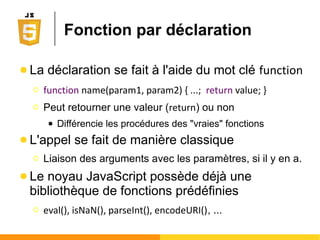 JS
5

Fonction par déclaration

La déclaration se fait à l'aide du mot clé function

function name(param1, param2) { ...; return value; }

Peut retourner une valeur (return) ou non

Différencie les procédures des "vraies" fonctions

L'appel se fait de manière classique

Liaison des arguments avec les paramètres, si il y en a.

Le noyau JavaScript possède déjà une bibliothèque de fonctions prédéfinies

eval(), isNaN(), parseInt(), encodeURI(), ...